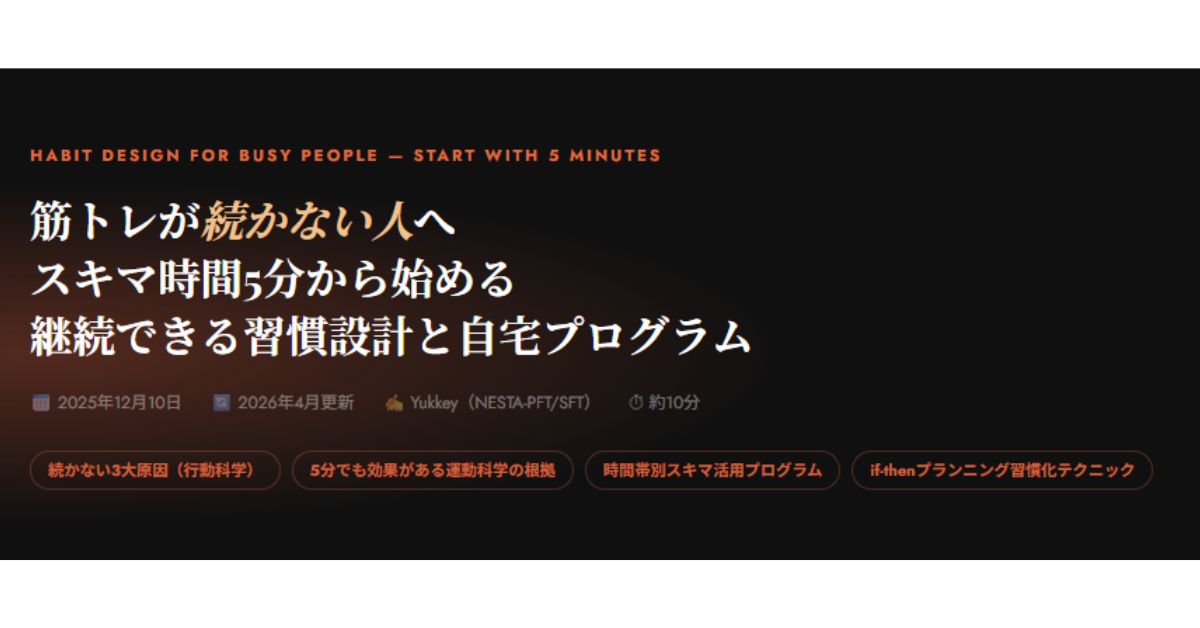 HABIT DESIGN FOR BUSY PEOPLE — START WITH 5 MINUTES

筋トレが続かない人へ
スキマ時間5分から始める
継続できる習慣設計と自宅プログラム

2025年12月10日 2026年4月更新 Yukkey（NESTA-PFT/SFT） 約10分

続かない3大原因（行動科学） 5分でも効果がある運動科学の根拠 時間帯別スキマ活用プログラム if-thenプランニング習慣化テクニック